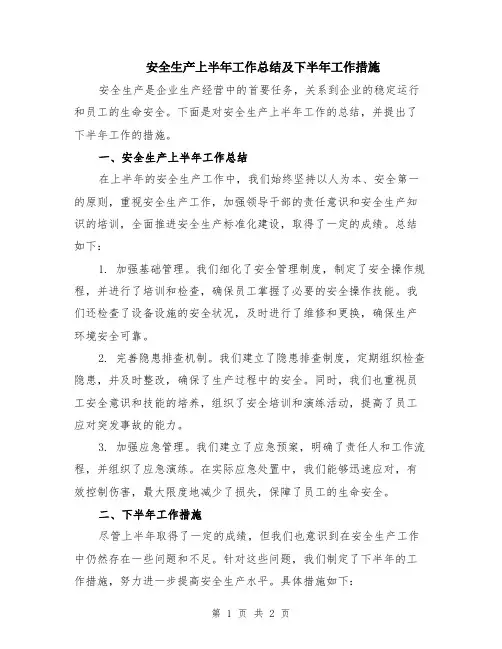 安全生产上半年工作总结及下半年工作措施

安全生产是企业生产经营中的首要任务，关系到企业的稳定运行和员工的生命安全。下面是对安全生产上半年工作的总结，并提出了下半年工作的措施。

一、安全生产上半年工作总结

在上半年的安全生产工作中，我们始终坚持以人为本、安全第一的原则，重视安全生产工作，加强领导干部的责任意识和安全生产知识的培训，全面推进安全生产标准化建设，取得了一定的成绩。总结如下：

1. 加强基础管理。我们细化了安全管理制度，制定了安全操作规程，并进行了培训和检查，确保员工掌握了必要的安全操作技能。我们还检查了设备设施的安全状况，及时进行了维修和更换，确保生产环境安全可靠。

2. 完善隐患排查机制。我们建立了隐患排查制度，定期组织检查隐患，并及时整改，确保了生产过程中的安全。同时，我们也重视员工安全意识和技能的培养，组织了安全培训和演练活动，提高了员工应对突发事故的能力。

3. 加强应急管理。我们建立了应急预案，明确了责任人和工作流程，并组织了应急演练。在实际应急处置中，我们能够迅速应对，有效控制伤害，最大限度地减少了损失，保障了员工的生命安全。

二、下半年工作措施

尽管上半年取得了一定的成绩，但我们也意识到在安全生产工作中仍然存在一些问题和不足。针对这些问题，我们制定了下半年的工作措施，努力进一步提高安全生产水平。具体措施如下：

第 1 页 共 2 页